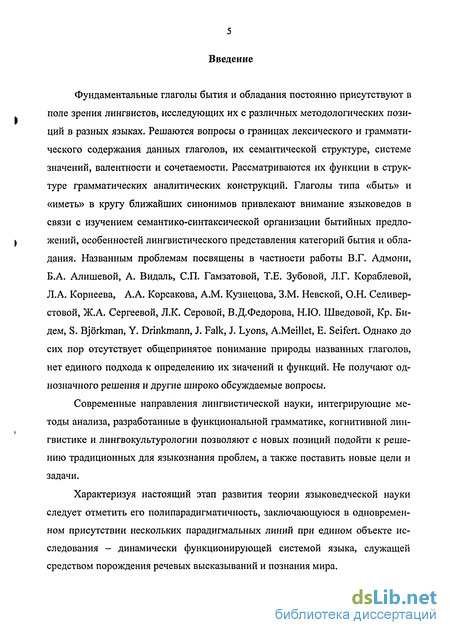 5

Введение

Фундаментальные глаголы бытия и обладания постоянно присутствуют в поле зрения лингвистов, исследующих их с различных методологических позиций в разных языках. Решаются вопросы о границах лексического и грамматического содержания данных глаголов, их семантической структуре, системе значений, валентности и сочетаемости. Рассматриваются их функции в структуре грамматических аналитических конструкций. Глаголы типа «быть» и «иметь» в кругу ближайших синонимов привлекают внимание языковедов в связи с изучением семантико-синтаксической организации бытийных предложений, особенностей лингвистического представления категорий бытия и обладания. Названным проблемам посвящены в частности работы В.Г. Адмони, Б.А. Алишевой, А. Видаль, С.П. Гамзатовой, Т.Е. Зубовой, Л.Г. Кораблевой, Л.А. Корнеева, А.А. Корсакова, А.М. Кузнецова, З.М. Невской, О.Н. Селиверстовой, Ж.А. Сергеевой, Л.К. Серовой, В.Д.Федорова, Н.Ю. Шведовой, Кр. Бидем, S. Björkman, Y. Drinkmann, J. Falk, J. Lyons, A.Meillet, E. Seifert. Однако до сих пор отсутствует общепринятое понимание природы названных глаголов, нет единого подхода к определению их значений и функций. Не получают однозначного решения и другие широко обсуждаемые вопросы.

Современные направления лингвистической науки, интегрирующие методы анализа, разработанные в функциональной грамматике, когнитивной лингвистике и лингвокультурологии позволяют с новых позиций подойти к решению традиционных для языкознания проблем, а также поставить новые цели и задачи.

Характеризуя настоящий этап развития теории языковедческой науки следует отметить его полипарадигматичность, заключающуюся в одновременном присутствии нескольких парадигмальных линий при едином объекте исследования – динамически функционирующей системой языка, служащей средством порождения речевых высказываний и познания мира.

dsLib.net
библиотека диссертаций